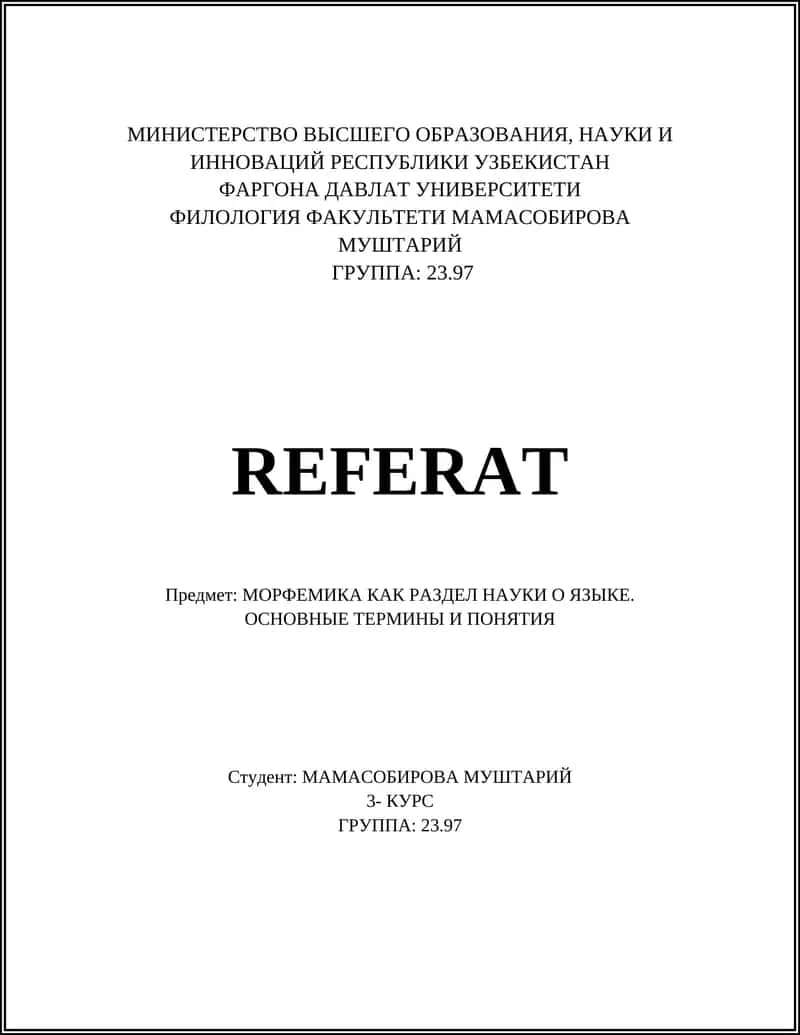 МИНИСТЕРСТВО ВЫСШЕГО ОБРАЗОВАНИЯ, НАУКИ И ИННОВАЦИЙ РЕСПУБЛИКИ УЗБЕКИСТАН ФАРГОНА ДАВЛАТ УНИВЕРСИТЕТИ ФИЛОЛОГИЯ ФАКУЛЬТЕТИ МАМАСОБИРОВА МУШТАРИЙ
ГРУППА: 23.97

REFERAT

Предмет: МОРФЕМИКА КАК РАЗДЕЛ НАУКИ О ЯЗЫКЕ. ОСНОВНЫЕ ТЕРМИНЫ И ПОНЯТИЯ

Студент: МАМАСОБИРОВА МУШТАРИЙ
3- КУРС
ГРУППА: 23.97